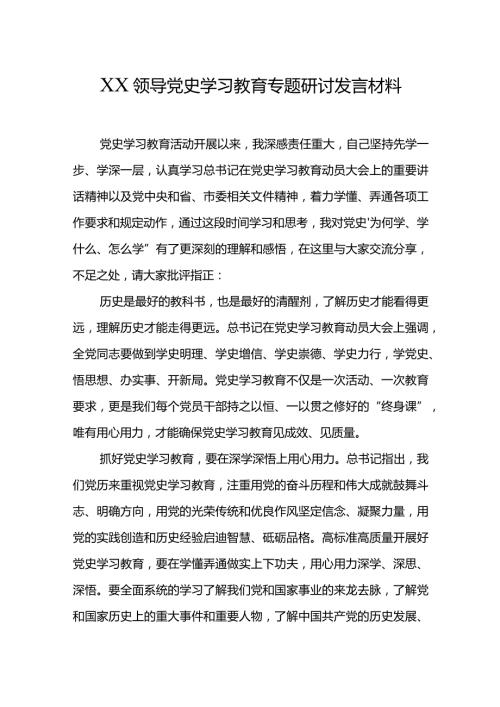 XX 领导党史学习教育专题研讨发言材料

党史学习教育活动开展以来，我深感责任重大，自己坚持先学一步、学深一层，认真学习总书记在党史学习教育动员大会上的重要讲话精神以及党中央和省、市委相关文件精神，着力学懂、弄通各项工作要求和规定动作，通过这段时间学习和思考，我对党史'为何学、学什么、怎么学”有了更深刻的理解和感悟，在这里与大家交流分享，不足之处，请大家批评指正：

历史是最好的教科书，也是最好的清醒剂，了解历史才能看得更远，理解历史才能走得更远。总书记在党史学习教育动员大会上强调，全党同志要做到学史明理、学史增信、学史崇德、学史力行，学党史、悟思想、办实事、开新局。党史学习教育不仅是一次活动、一次教育要求，更是我们每个党员干部持之以恒、一以贯之修好的“终身课”，唯有用心用力，才能确保党史学习教育见成效、见质量。

抓好党史学习教育，要在深学深悟上用心用力。总书记指出，我们党历来重视党史学习教育，注重用党的奋斗历程和伟大成就鼓舞斗志、明确方向，用党的光荣传统和优良作风坚定信念、凝聚力量，用党的实践创造和历史经验启迪智慧、砥砺品格。高标准高质量开展好党史学习教育，要在学懂弄通做实上下功夫，用心用力深学、深思、深悟。要全面系统的学习了解我们党和国家事业的来龙去脉，了解党和国家历史上的重大事件和重要人物，了解中国共产党的历史发展、